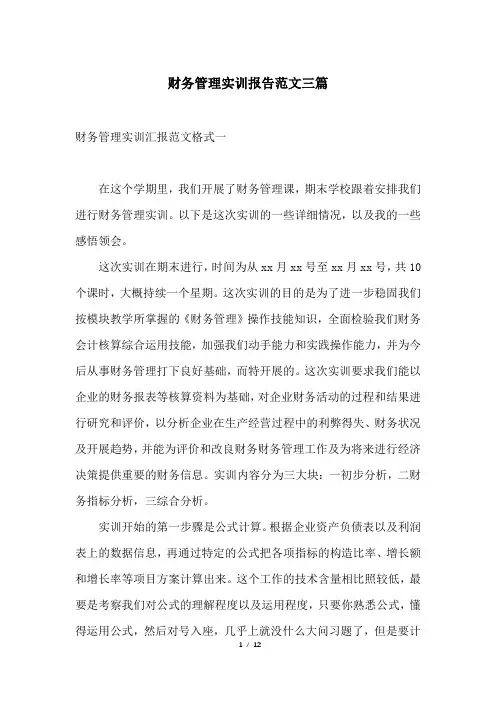 财务管理实训报告范文三篇

财务管理实训汇报范文格式一

在这个学期里，我们开展了财务管理课，期末学校跟着安排我们进行财务管理实训。以下是这次实训的一些详细情况，以及我的一些感悟领会。

这次实训在期末进行，时间为从 xx 月 xx 号至 xx 月 xx 号，共 10 个课时，大概持续一个星期。这次实训的目的是为了进一步稳固我们按模块教学所掌握的《财务管理》操作技能知识，全面检验我们财务会计核算综合运用技能，加强我们动手能力和实践操作能力，并为今后从事财务管理打下良好基础，而特开展的。这次实训要求我们能以企业的财务报表等核算资料为基础，对企业财务活动的过程和结果进行研究和评价，以分析企业在生产经营过程中的利弊得失、财务状况及开展趋势，并能为评价和改良财务财务管理工作及为将来进行经济决策提供重要的财务信息。实训内容分为三大块：一初步分析，二财务指标分析，三综合分析。

实训开始的第一步骤是公式计算。根据企业资产负债表以及利润表上的数据信息，再通过特定的公式把各项指标的构造比率、增长额和增长率等项目方案计算出来。这个工作的技术含量相比照较低，最要是考察我们对公式的理解程度以及运用程度，只要你熟悉公式，懂得运用公式，然后对号入座，几乎上就没什么大问习题了，但是要计

1 / 12